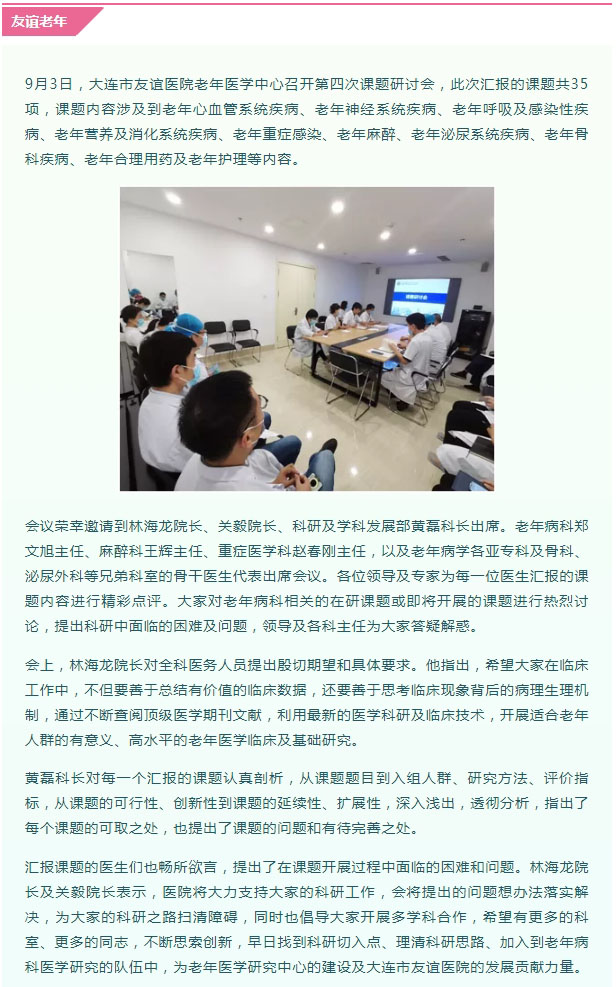 友谊老年

9月3日，大连市友谊医院老年医学中心召开第四次课题研讨会，此次汇报的课题共35项，课题内容涉及到老年心血管系统疾病、老年神经系统疾病、老年呼吸及感染性疾病、老年营养及消化系统疾病、老年重症感染、老年麻醉、老年泌尿系统疾病、老年骨科疾病、老年合理用药及老年护理等内容。

会议荣幸邀请到林海龙院长、关毅院长、科研及学科发展部黄磊科长出席。老年病科郑文旭主任、麻醉科王辉主任、重症医学科赵春刚主任，以及老年病学各亚专科及骨科、泌尿外科等兄弟科室的骨干医生代表出席会议。各位领导及专家为每一位医生汇报的课题内容进行精彩点评。大家对老年病科相关的在研课题或即将开展的课题进行热烈讨论，提出科研中面临的困难及问题，领导及各科主任为大家答疑解惑。

会上，林海龙院长对全科医务人员提出殷切期望和具体要求。他指出，希望大家在临床工作中，不但要善于总结有价值的临床数据，还要善于思考临床现象背后的病理生理机制，通过不断查阅顶级医学期刊文献，利用最新的医学科研及临床技术，开展适合老年人群的有意义、高水平的老年医学临床及基础研究。

黄磊科长对每一个汇报的课题认真剖析，从课题题目到入组人群、研究方法、评价指标，从课题的可行性、创新性到课题的延续性、扩展性，深入浅出，透彻分析，指出了每个课题的可取之处，也提出了课题的问题和有待完善之处。

汇报课题的医生们也畅所欲言，提出了在课题开展过程中面临的困难和问题。林海龙院长及关毅院长表示，医院将大力支持大家的科研工作，会将提出的问题想办法落实解决，为大家的科研之路扫清障碍，同时也倡导大家开展多学科合作，希望有更多的科室、更多的同志，不断思索创新，早日找到科研切入点、理清科研思路、加入到老年病科医学研究的队伍中，为老年医学研究中心的建设及大连市友谊医院的发展贡献力量。